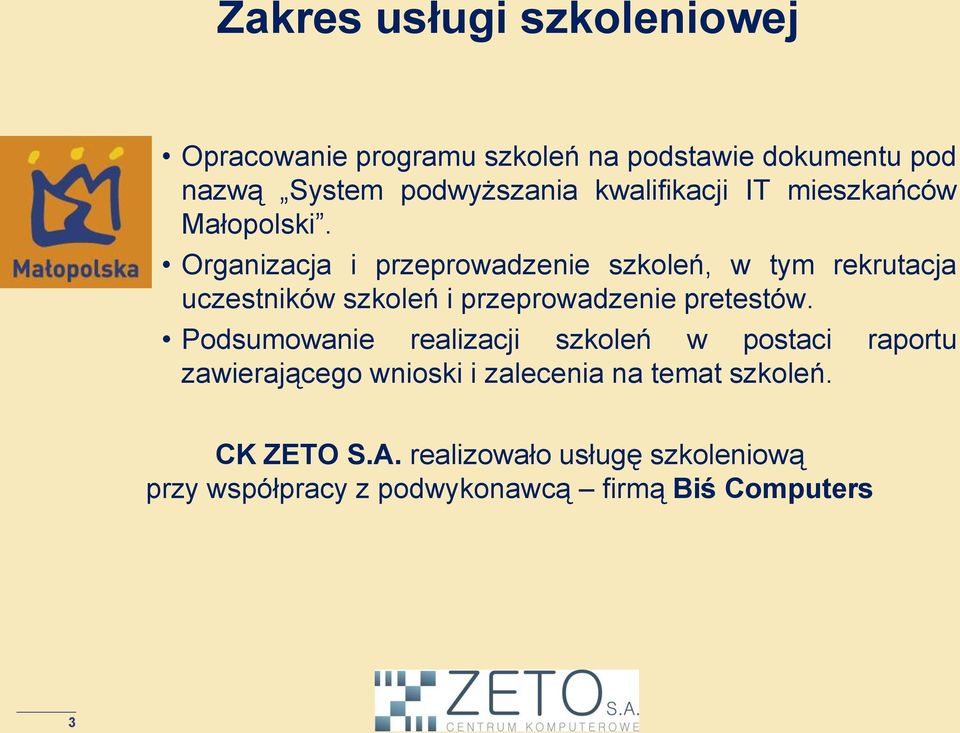 Zakres usługi szkoleniowej

Małopolska

• Opracowanie programu szkoleń na podstawie dokumentu pod nazwą „System podwyższania kwalifikacji IT mieszkańców Małopolski”.

• Organizacja i przeprowadzenie szkoleń, w tym rekrutacja uczestników szkoleń i przeprowadzenie pretestów.

• Podsumowanie realizacji szkoleń w postaci raportu zawierającego wnioski i zalecenia na temat szkoleń.

CK ZETO S.A. realizowało usługę szkoleniową przy współpracy z podwykonawcą – firmą Biś Computers

3

ZETO S.A. CENTRUM KOMPUTEROWE